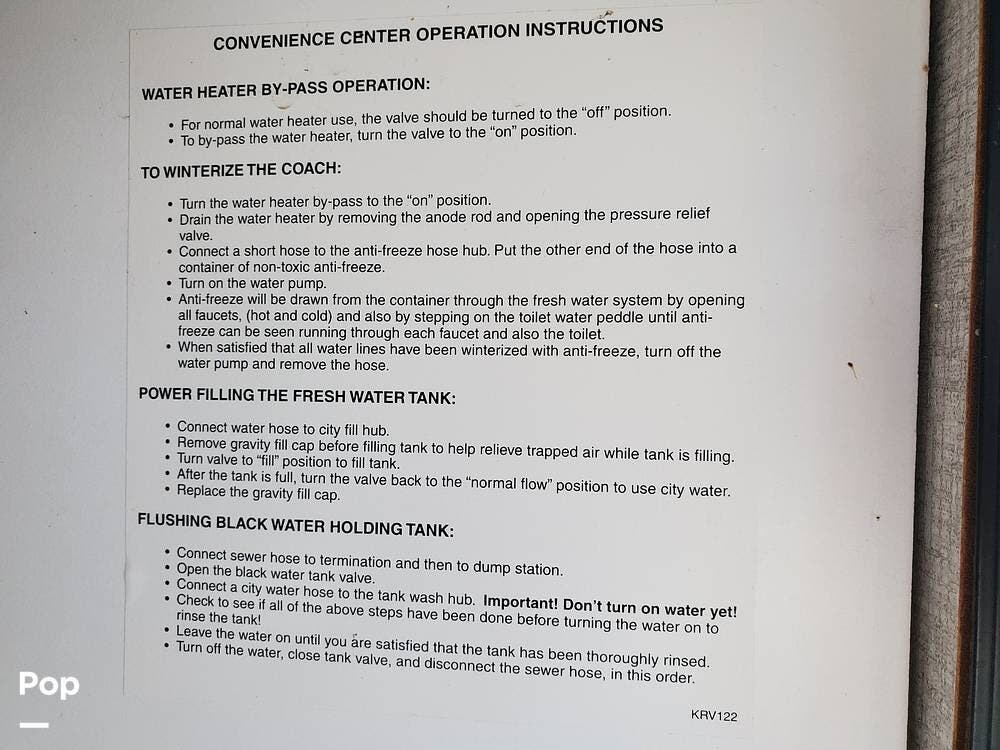 CONVENIENCE CENTER OPERATION INSTRUCTIONS

WATER HEATER BY-PASS OPERATION:

• For normal water heater use, the valve should be turned to the "off" position.
• To by-pass the water heater, turn the valve to the "on" position.

TO WINTERIZE THE COACH:

• Turn the water heater by-pass to the "on" position.
• Drain the water heater by removing the anode rod and opening the pressure relief valve.
• Connect a short hose to the anti-freeze hose hub. Put the other end of the hose into a container of non-toxic anti-freeze.
• Turn on the water pump.
• Anti-freeze will be drawn from the container through the fresh water system by opening all faucets, (hot and cold) and also by stepping on the toilet water peddle until anti-freeze can be seen running through each faucet and also the toilet.
• When satisfied that all water lines have been winterized with anti-freeze, turn off the water pump and remove the hose.

POWER FILLING THE FRESH WATER TANK:

• Connect water hose to city fill hub.
• Remove gravity fill cap before filling tank to help relieve trapped air while tank is filling.
• Turn valve to "fill" position to fill tank.
• After the tank is full, turn the valve back to the "normal flow" position to use city water.
• Replace the gravity fill cap.

FLUSHING BLACK WATER HOLDING TANK:

• Connect sewer hose to termination and then to dump station.
• Open the black water tank valve.
• Connect a city water hose to the tank wash hub. Important! Don't turn on water yet!
• Check to see if all of the above steps have been done before turning the water on to rinse the tank!
• Leave the water on until you are satisfied that the tank has been thoroughly rinsed.
• Turn off the water, close tank valve, and disconnect the sewer hose, in this order.

KRV122

Pop